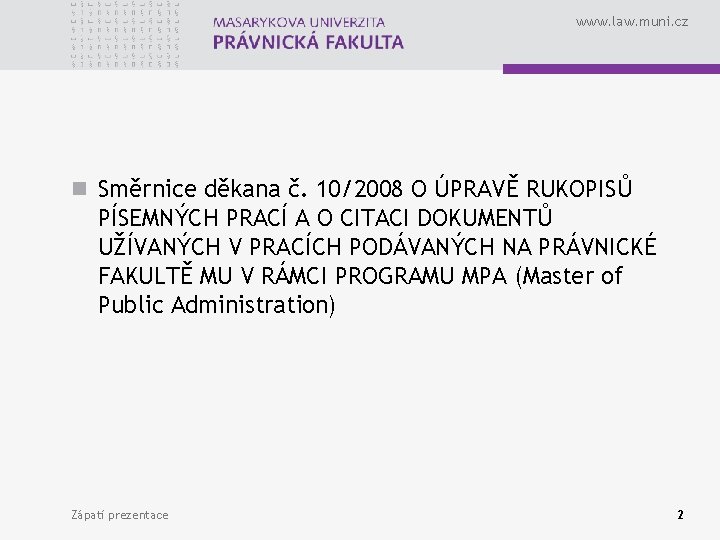 MASARYKOVA UNIVERZITA
PRÁVNICKÁ FAKULTA

www.law.muni.cz

Směrnice děkana č. 10/2008 O ÚPRAVĚ RUKOPISŮ PÍSEMNÝCH PRACÍ A O CITACI DOKUMENTŮ UŽÍVANÝCH V PRACÍCH PODÁVANÝCH NA PRÁVNICKÉ FAKULTĚ MU V RÁMCI PROGRAMU MPA (Master of Public Administration)

Zápatí prezentace

2